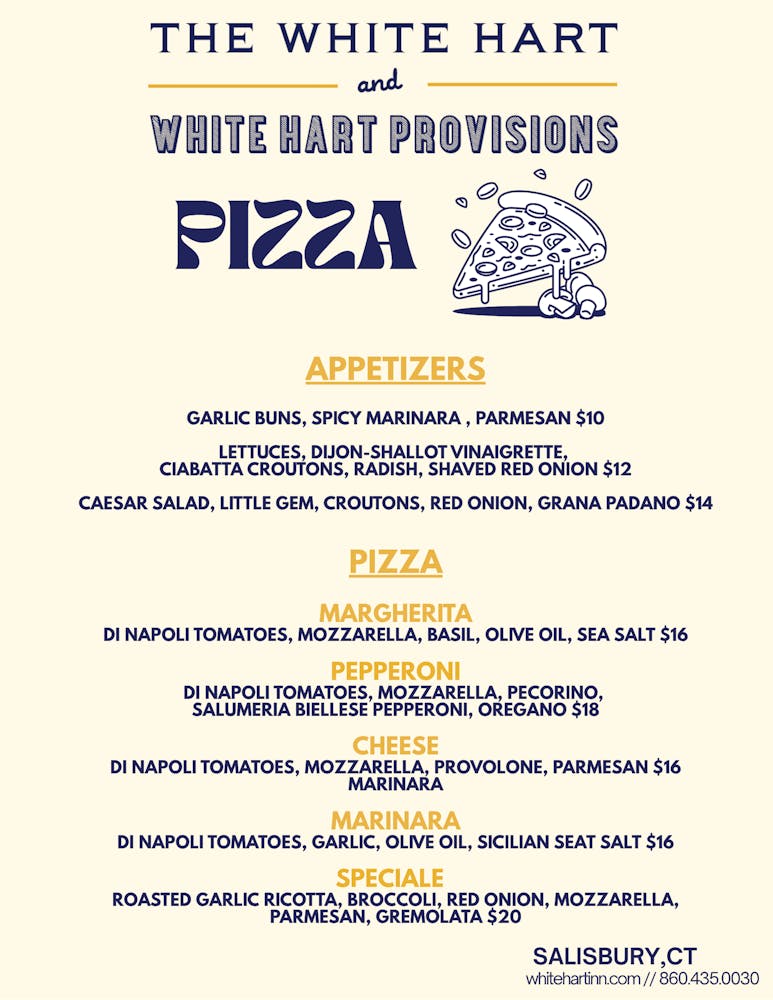 THE WHITE HART

and

WHITE HART PROVISIONS

PIZZA

APPETIZERS

GARLIC BUNS, SPICY MARINARA , PARMESAN $10

LETTUCES, DIJON-SHALLOT VINAIGRETTE, CIABATTA CROUTONS, RADISH, SHAVED RED ONION $12

CAESAR SALAD, LITTLE GEM, CROUTONS, RED ONION, GRANA PADANO $14

PIZZA

MARGHERITA
DI NAPOLI TOMATOES, MOZZARELLA, BASIL, OLIVE OIL, SEA SALT $16

PEPPERONI
DI NAPOLI TOMATOES, MOZZARELLA, PECORINO, SALUMERIA BIELLESE PEPPERONI, OREGANO $18

CHEESE
DI NAPOLI TOMATOES, MOZZARELLA, PROVOLONE, PARMESAN $16
MARINARA

MARINARA
DI NAPOLI TOMATOES, GARLIC, OLIVE OIL, SICILIAN SEAT SALT $16

SPECIALE
ROASTED GARLIC RICOTTA, BROCCOLI, RED ONION, MOZZARELLA, PARMESAN, GREMOLATA $20

SALISBURY,CT
whitehartinn.com // 860.435.0030